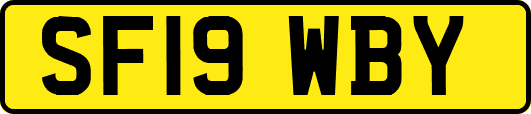 SF19 WBY